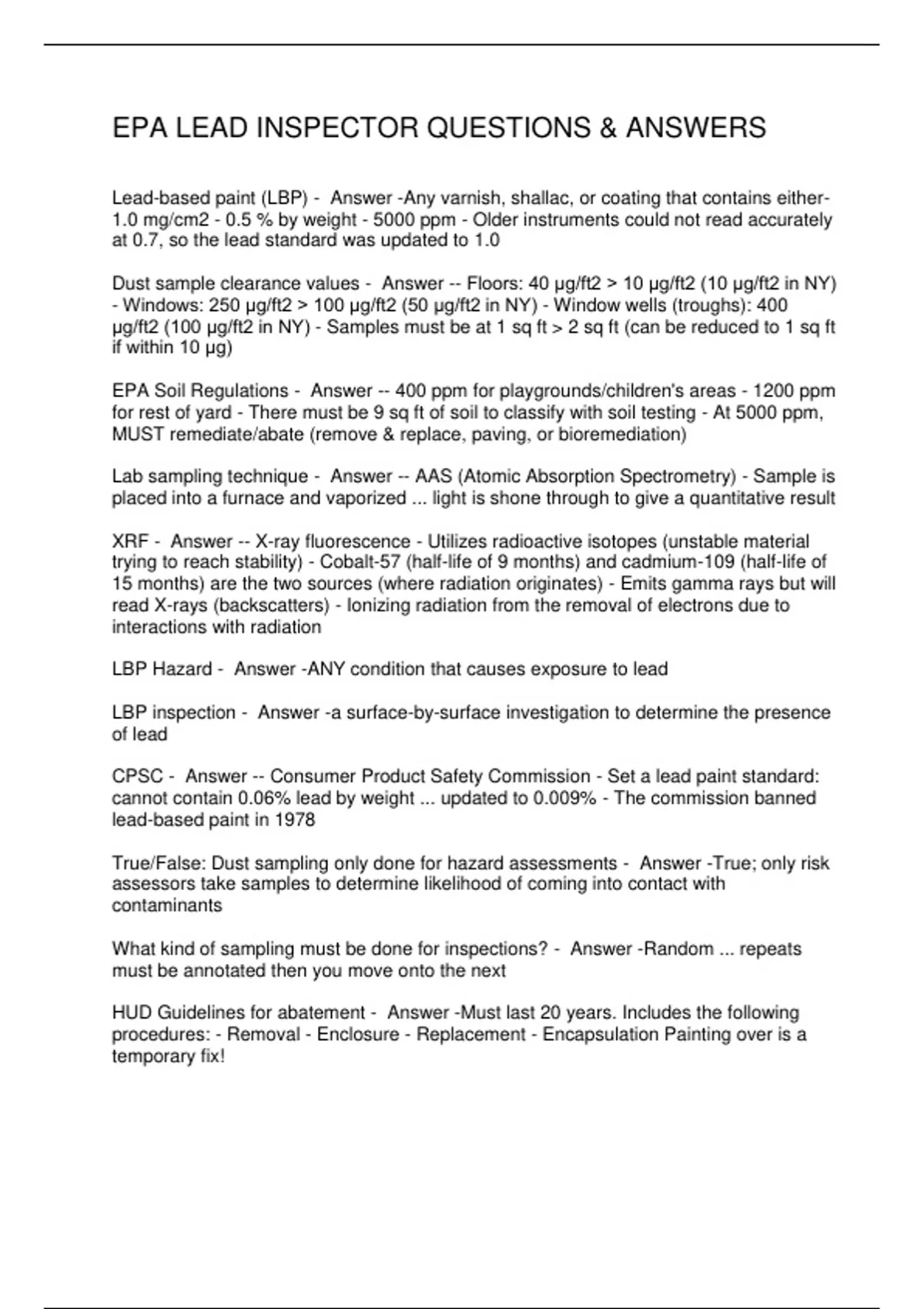 EPA LEAD INSPECTOR QUESTIONS & ANSWERS

Lead-based paint (LBP) - Answer -Any varnish, shallac, or coating that contains either- 1.0 mg/cm2 - 0.5 % by weight - 5000 ppm - Older instruments could not read accurately at 0.7, so the lead standard was updated to 1.0

Dust sample clearance values - Answer -- Floors: 40 µg/ft2 > 10 µg/ft2 (10 µg/ft2 in NY) - Windows: 250 µg/ft2 > 100 µg/ft2 (50 µg/ft2 in NY) - Window wells (troughs): 400 µg/ft2 (100 µg/ft2 in NY) - Samples must be at 1 sq ft > 2 sq ft (can be reduced to 1 sq ft if within 10 µg)

EPA Soil Regulations - Answer -- 400 ppm for playgrounds/children's areas - 1200 ppm for rest of yard - There must be 9 sq ft of soil to classify with soil testing - At 5000 ppm, MUST remediate/abate (remove & replace, paving, or bioremediation)

Lab sampling technique - Answer -- AAS (Atomic Absorption Spectrometry) - Sample is placed into a furnace and vaporized ... light is shone through to give a quantitative result

XRF - Answer -- X-ray fluorescence - Utilizes radioactive isotopes (unstable material trying to reach stability) - Cobalt-57 (half-life of 9 months) and cadmium-109 (half-life of 15 months) are the two sources (where radiation originates) - Emits gamma rays but will read X-rays (backscatters) - Ionizing radiation from the removal of electrons due to interactions with radiation

LBP Hazard - Answer -ANY condition that causes exposure to lead

LBP inspection - Answer -a surface-by-surface investigation to determine the presence of lead

CPSC - Answer -- Consumer Product Safety Commission - Set a lead paint standard: cannot contain 0.06% lead by weight ... updated to 0.009% - The commission banned lead-based paint in 1978

True/False: Dust sampling only done for hazard assessments - Answer -True; only risk assessors take samples to determine likelihood of coming into contact with contaminants

What kind of sampling must be done for inspections? - Answer -Random ... repeats must be annotated then you move onto the next

HUD Guidelines for abatement - Answer -Must last 20 years. Includes the following procedures: - Removal - Enclosure - Replacement - Encapsulation Painting over is a temporary fix!